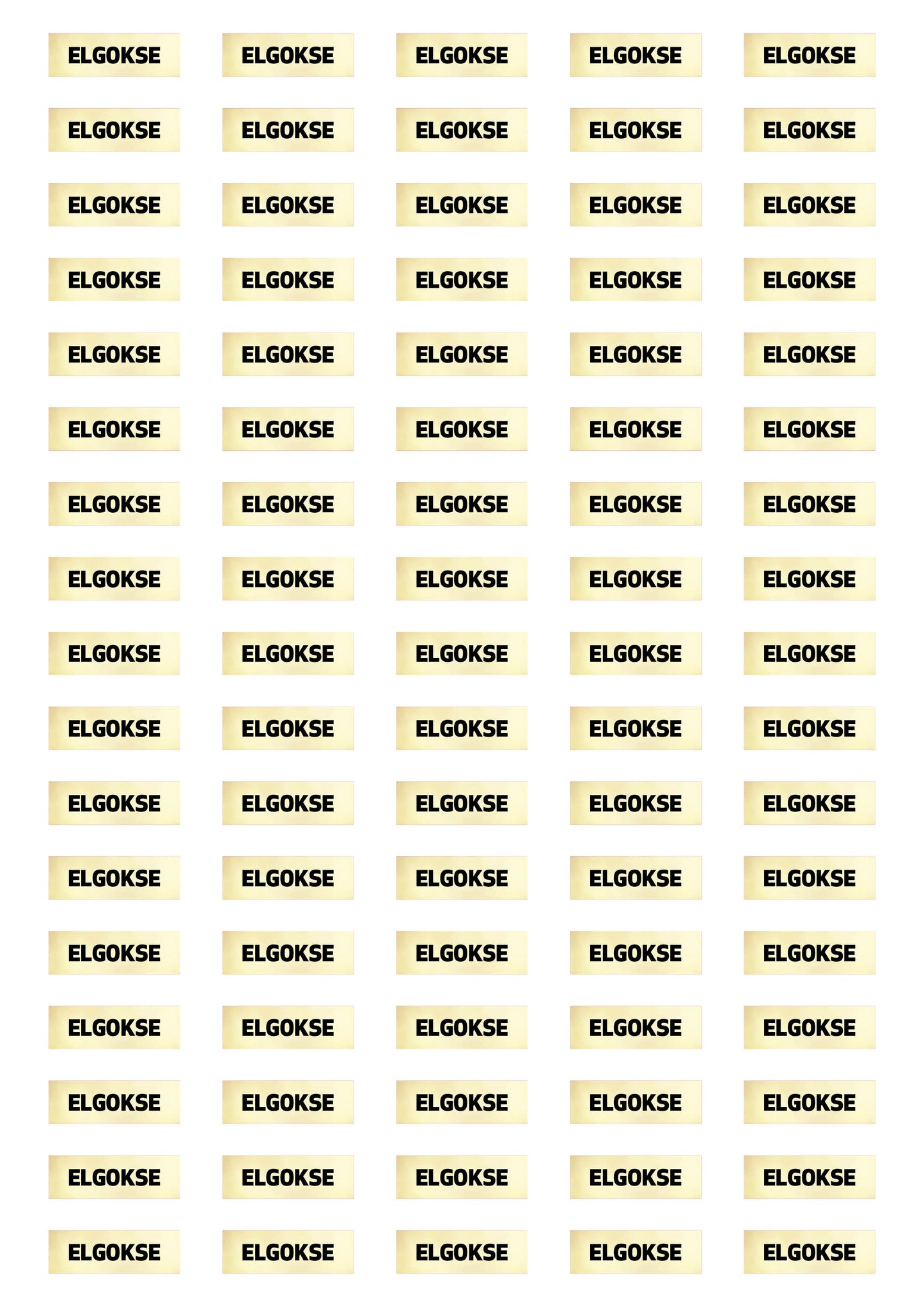 ELGOKSE ELGOKSE ELGOKSE ELGOKSE ELGOKSE

ELGOKSE ELGOKSE ELGOKSE ELGOKSE ELGOKSE

ELGOKSE ELGOKSE ELGOKSE ELGOKSE ELGOKSE

ELGOKSE ELGOKSE ELGOKSE ELGOKSE ELGOKSE

ELGOKSE ELGOKSE ELGOKSE ELGOKSE ELGOKSE

ELGOKSE ELGOKSE ELGOKSE ELGOKSE ELGOKSE

ELGOKSE ELGOKSE ELGOKSE ELGOKSE ELGOKSE

ELGOKSE ELGOKSE ELGOKSE ELGOKSE ELGOKSE

ELGOKSE ELGOKSE ELGOKSE ELGOKSE ELGOKSE

ELGOKSE ELGOKSE ELGOKSE ELGOKSE ELGOKSE

ELGOKSE ELGOKSE ELGOKSE ELGOKSE ELGOKSE

ELGOKSE ELGOKSE ELGOKSE ELGOKSE ELGOKSE

ELGOKSE ELGOKSE ELGOKSE ELGOKSE ELGOKSE

ELGOKSE ELGOKSE ELGOKSE ELGOKSE ELGOKSE

ELGOKSE ELGOKSE ELGOKSE ELGOKSE ELGOKSE

ELGOKSE ELGOKSE ELGOKSE ELGOKSE ELGOKSE

ELGOKSE ELGOKSE ELGOKSE ELGOKSE ELGOKSE